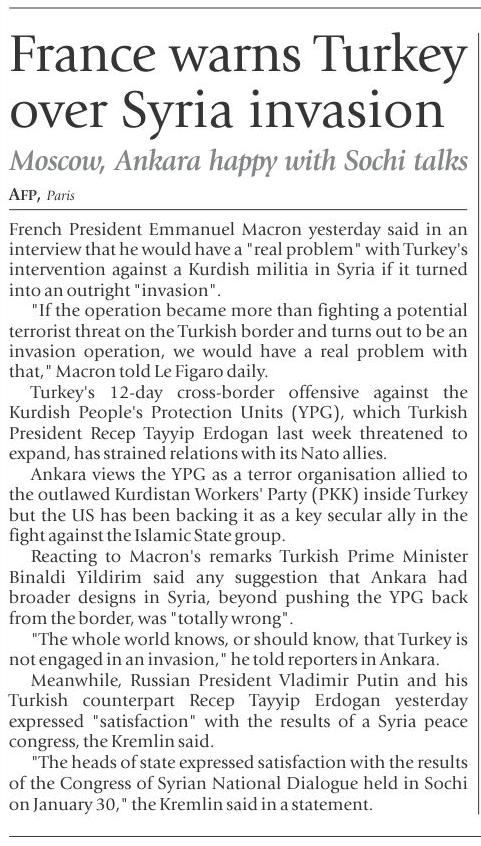 France warns Turkey over Syria invasion

Moscow, Ankara happy with Sochi talks

AFP, Paris

French President Emmanuel Macron yesterday said in an interview that he would have a "real problem" with Turkey's intervention against a Kurdish militia in Syria if it turned into an outright "invasion".

"If the operation became more than fighting a potential terrorist threat on the Turkish border and turns out to be an invasion operation, we would have a real problem with that," Macron told Le Figaro daily.

Turkey's 12-day cross-border offensive against the Kurdish People's Protection Units (YPG), which Turkish President Recep Tayyip Erdogan last week threatened to expand, has strained relations with its Nato allies.

Ankara views the YPG as a terror organisation allied to the outlawed Kurdistan Workers' Party (PKK) inside Turkey but the US has been backing it as a key secular ally in the fight against the Islamic State group.

Reacting to Macron's remarks Turkish Prime Minister Binaldi Yildirim said any suggestion that Ankara had broader designs in Syria, beyond pushing the YPG back from the border, was "totally wrong".

"The whole world knows, or should know, that Turkey is not engaged in an invasion," he told reporters in Ankara.

Meanwhile, Russian President Vladimir Putin and his Turkish counterpart Recep Tayyip Erdogan yesterday expressed "satisfaction" with the results of a Syria peace congress, the Kremlin said.

"The heads of state expressed satisfaction with the results of the Congress of Syrian National Dialogue held in Sochi on January 30," the Kremlin said in a statement.